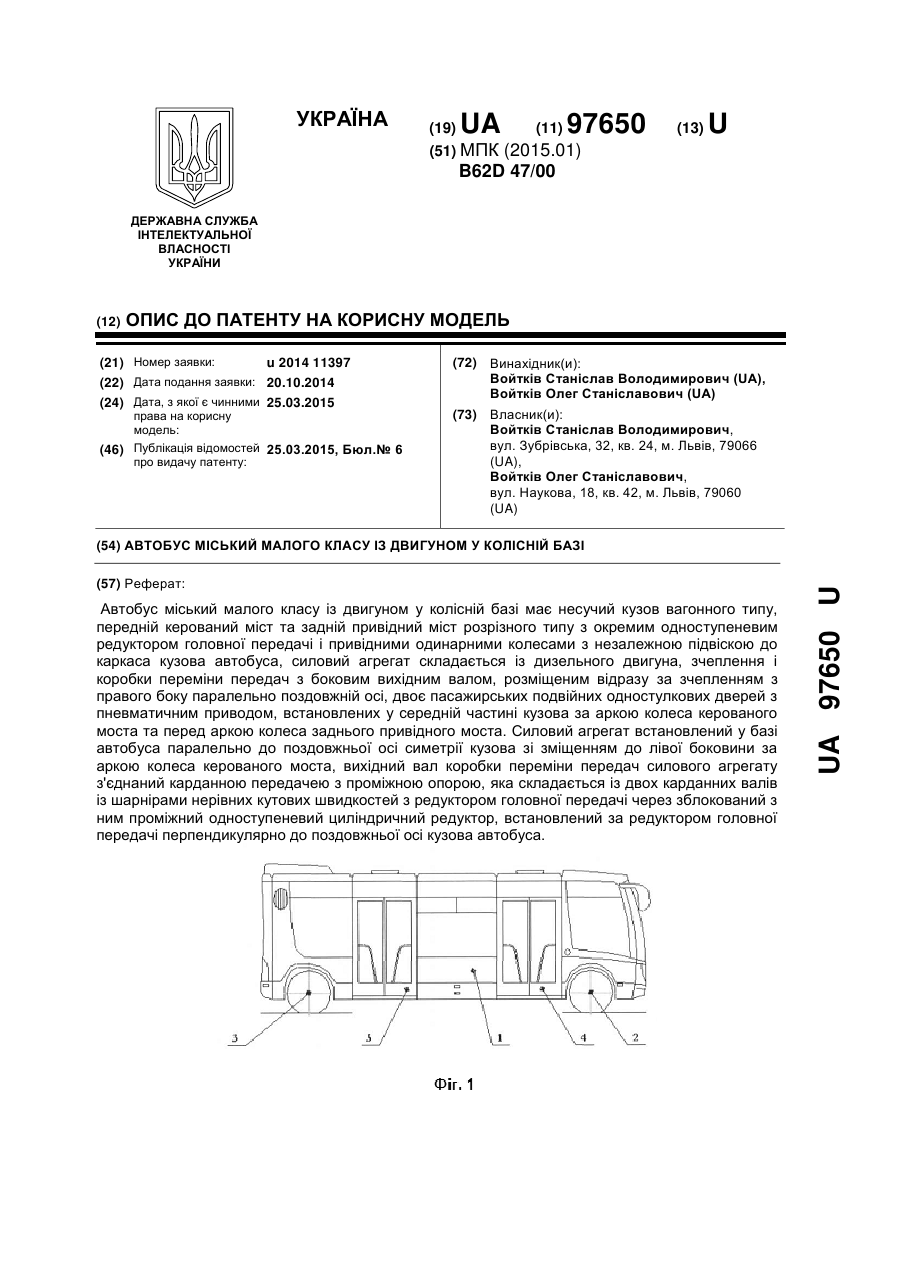 УКРАЇНА

(19) UA (11) 97650 (13) U

(51) МПК (2015.01)
B62D 47/00

ДЕРЖАВНА СЛУЖБА ІНТЕЛЕКТУАЛЬНОЇ ВЛАСНОСТІ УКРАЇНИ

(12) ОПИС ДО ПАТЕНТУ НА КОРИСНУ МОДЕЛЬ

(21) Номер заявки: u 2014 11397
(22) Дата подання заявки: 20.10.2014
(24) Дата, з якої є чинними права на корисну модель: 25.03.2015
(46) Публікація відомостей про видачу патенту: 25.03.2015, Бюл.№ 6

(72) Винахідник(и):
Войтків Станіслав Володимирович (UA),
Войтків Олег Станіславович (UA)

(73) Власник(и):
Войтків Станіслав Володимирович, вул. Зубрівська, 32, кв. 24, м. Львів, 79066 (UA),
Войтків Олег Станіславович, вул. Наукова, 18, кв. 42, м. Львів, 79060 (UA)

(54) АВТОБУС МІСЬКИЙ МАЛОГО КЛАСУ ІЗ ДВИГУНОМ У КОЛІСНІЙ БАЗІ

(57) Реферат:

Автобус міський малого класу із двигуном у колісній базі має несучий кузов вагонного типу, передній керований міст та задній привідний міст розрізного типу з окремим одноступеневим редуктором головної передачі і привідними одинарними колесами з незалежною підвіскою до каркаса кузова автобуса, силовий агрегат складається із дизельного двигуна, зчеплення і коробки переміни передач з боковим вихідним валом, розміщеним відразу за зчепленням з правого боку паралельно поздовжній осі, двоє пасажирських подвійних одностулкових дверей з пневматичним приводом, встановлених у середній частині кузова за аркою колеса керованого моста та перед аркою колеса заднього привідного моста. Силовий агрегат встановлений у базі автобуса паралельно до поздовжньої осі симетрії кузова зі зміщенням до лівої боковини за аркою колеса керованого моста, вихідний вал коробки переміни передач силового агрегату з'єднаний карданною передачею з проміжною опорою, яка складається із двох карданних валів із шарнірами нерівних кутових швидкостей з редуктором головної передачі через зблокований з ним проміжний одноступеневий циліндричний редуктор, встановлений за редуктором головної передачі перпендикулярно до поздовжньої осі кузова автобуса.

3 5 1 4 2

Фіг. 1

UA 97650 U